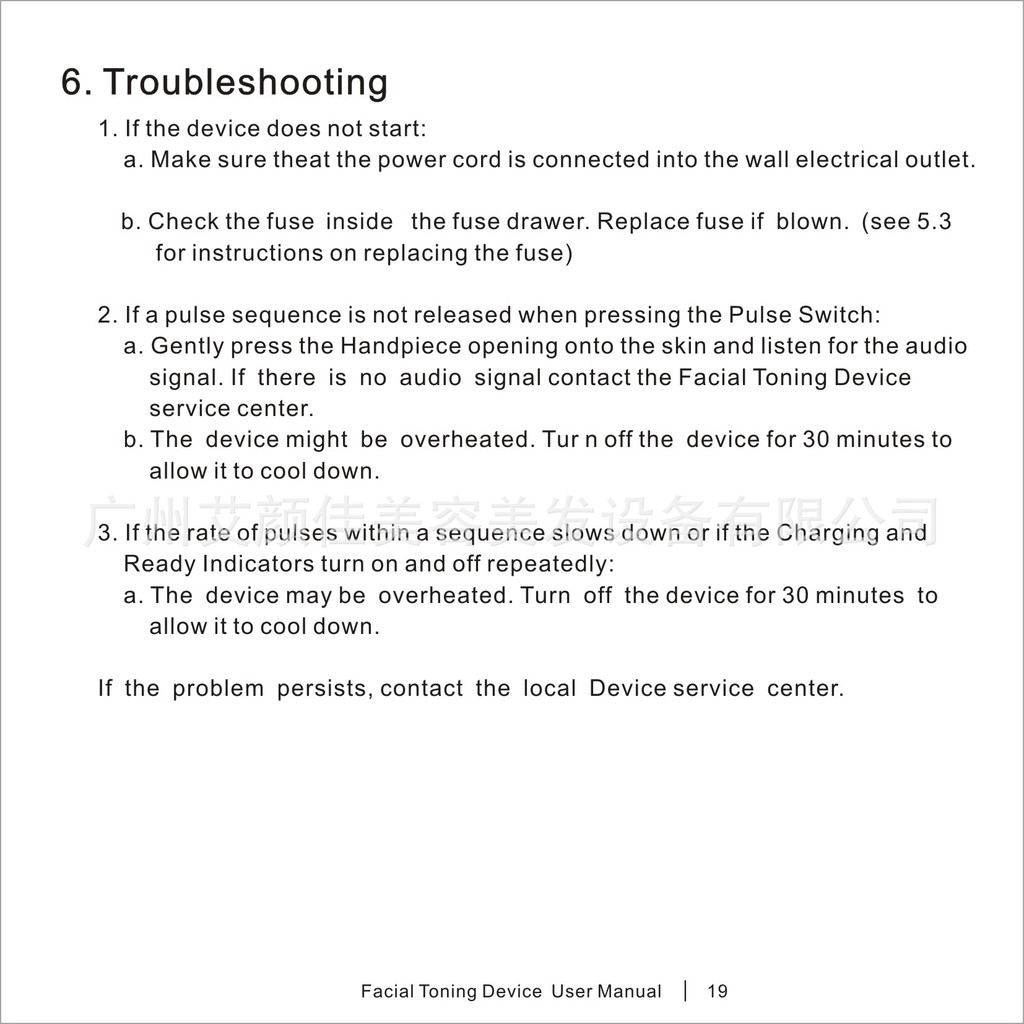 6. Troubleshooting

1. If the device does not start:
a. Make sure theat the power cord is connected into the wall electrical outlet.

b. Check the fuse inside the fuse drawer. Replace fuse if blown. (see 5.3 for instructions on replacing the fuse)

2. If a pulse sequence is not released when pressing the Pulse Switch:
a. Gently press the Handpiece opening onto the skin and listen for the audio signal. If there is no audio signal contact the Facial Toning Device service center.
b. The device might be overheated. Tur n off the device for 30 minutes to allow it to cool down.

广州艾颜佳美容美发设备有限公司

3. If the rate of pulses within a sequence slows down or if the Charging and Ready Indicators turn on and off repeatedly:
a. The device may be overheated. Turn off the device for 30 minutes to allow it to cool down.

If the problem persists, contact the local Device service center.

Facial Toning Device User Manual | 19